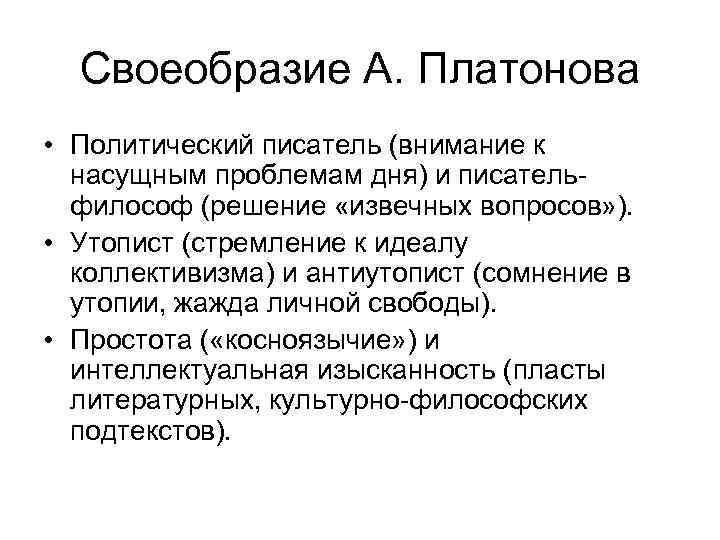 Своеобразие А. Платонова

• Политический писатель (внимание к насущным проблемам дня) и писатель-философ (решение «извечных вопросов»).
• Утопист (стремление к идеалу коллективизма) и антиутопист (сомнение в утопии, жажда личной свободы).
• Простота («косноязычие») и интеллектуальная изысканность (пласты литературных, культурно-философских подтекстов).